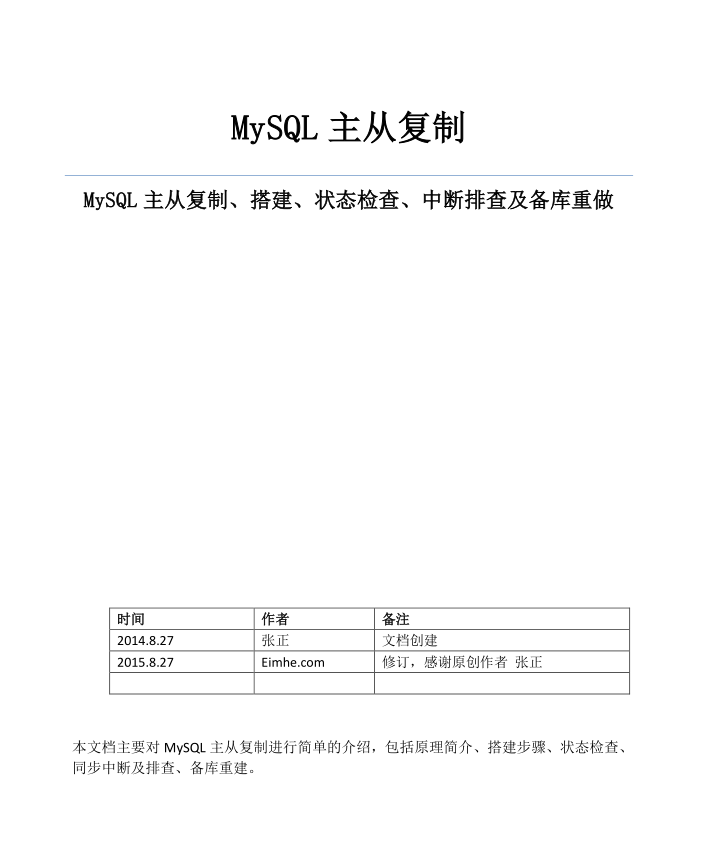 MySQL 主从复制

MySQL 主从复制、搭建、状态检查、中断排查及备库重做

| 时间 | 作者 | 备注 |
|---|---|---|
| 2014.8.27 | 张正 | 文档创建 |
| 2015.8.27 | Eimhe.com | 修订，感谢原创作者 张正 |
| | | |

本文档主要对 MySQL 主从复制进行简单的介绍，包括原理简介、搭建步骤、状态检查、同步中断及排查、备库重建。